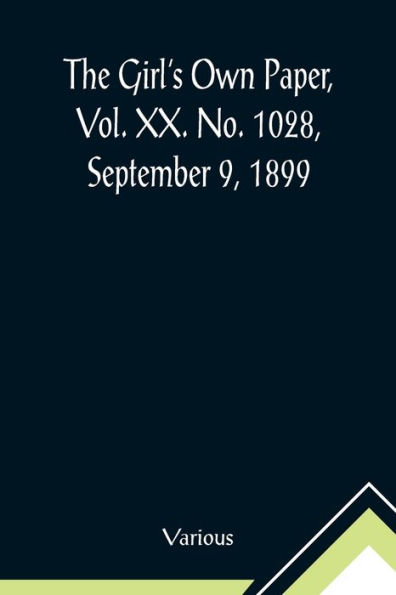 The Girl's Own Paper, Vol. XX. No. 1028, September 9, 1899

Various